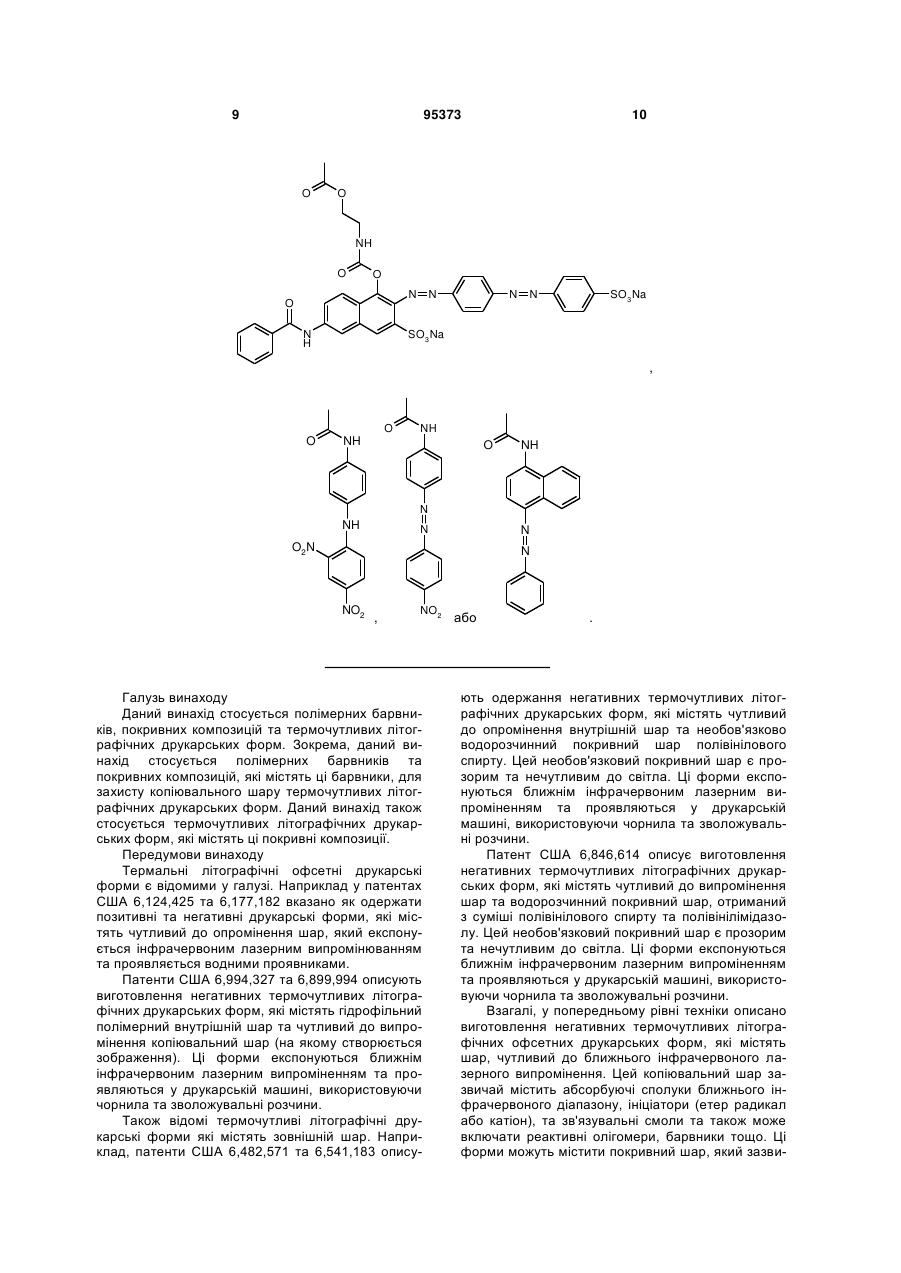 9 95373 10

O O NH O O N=N N=N $SO_3Na$ O N H $SO_3Na$

,

O NH NH $O_2N$ $NO_2$ , O NH N N $NO_2$ або O NH N N .

Галузь винаходу

Даний винахід стосується полімерних барвників, покривних композицій та термочутливих літографічних друкарських форм. Зокрема, даний винахід стосується полімерних барвників та покривних композицій, які містять ці барвники, для захисту копіювального шару термочутливих літографічних друкарських форм. Даний винахід також стосується термочутливих літографічних друкарських форм, які містять ці покривні композиції.

Передумови винаходу

Термальні літографічні офсетні друкарські форми є відомими у галузі. Наприклад у патентах США 6,124,425 та 6,177,182 вказано як одержати позитивні та негативні друкарські форми, які містять чутливий до опромінення шар, який експонується інфрачервоним лазерним випромінюванням та проявляється водними проявниками.

Патенти США 6,994,327 та 6,899,994 описують виготовлення негативних термочутливих літографічних друкарських форм, які містять гідрофільний полімерний внутрішній шар та чутливий до випромінення копіювальний шар (на якому створюється зображення). Ці форми експонуються ближнім інфрачервоним лазерним випроміненням та проявляються у друкарській машині, використовуючи чорнила та зволожувальні розчини.

Також відомі термочутливі літографічні друкарські форми які містять зовнішній шар. Наприклад, патенти США 6,482,571 та 6,541,183 описують одержання негативних термочутливих літографічних друкарських форм, які містять чутливий до опромінення внутрішній шар та необов'язково водорозчинний покривний шар полівінілового спирту. Цей необов'язковий покривний шар є прозорим та нечутливим до світла. Ці форми експонуються ближнім інфрачервоним лазерним випроміненням та проявляються у друкарській машині, використовуючи чорнила та зволожувальні розчини.

Патент США 6,846,614 описує виготовлення негативних термочутливих літографічних друкарських форм, які містять чутливий до випромінення шар та водорозчинний покривний шар, отриманий з суміші полівінілового спирту та полівінілімідазолу. Цей необов'язковий покривний шар є прозорим та нечутливим до світла. Ці форми експонуються ближнім інфрачервоним лазерним випроміненням та проявляються у друкарській машині, використовуючи чорнила та зволожувальні розчини.

Взагалі, у попередньому рівні техніки описано виготовлення негативних термочутливих літографічних офсетних друкарських форм, які містять шар, чутливий до ближнього інфрачервоного лазерного випромінення. Цей копіювальний шар зазвичай містить абсорбуючі сполуки ближнього інфрачервоного діапазону, ініціатори (етер радикал або катіон), та зв'язувальні смоли та також може включати реактивні олігомери, барвники тощо. Ці форми можуть містити покривний шар, який зазви-